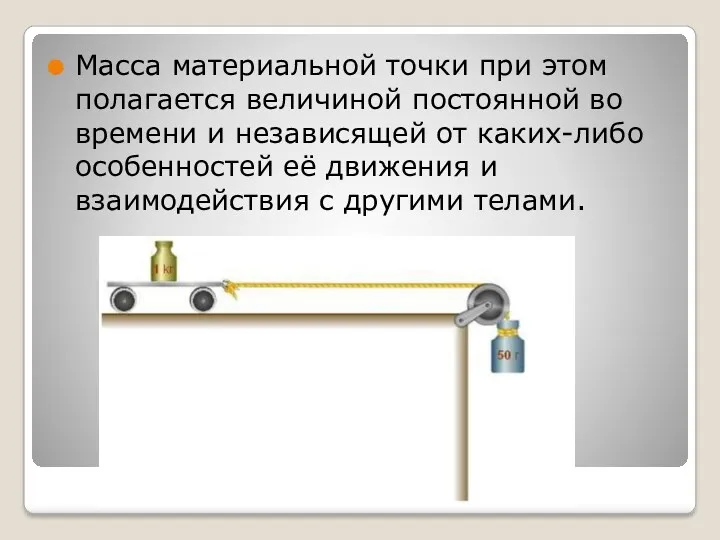 Масса материальной точки при этом полагается величиной постоянной во времени и независящей от каких-либо особенностей её движения и взаимодействия с другими телами.

1 кг

50 г